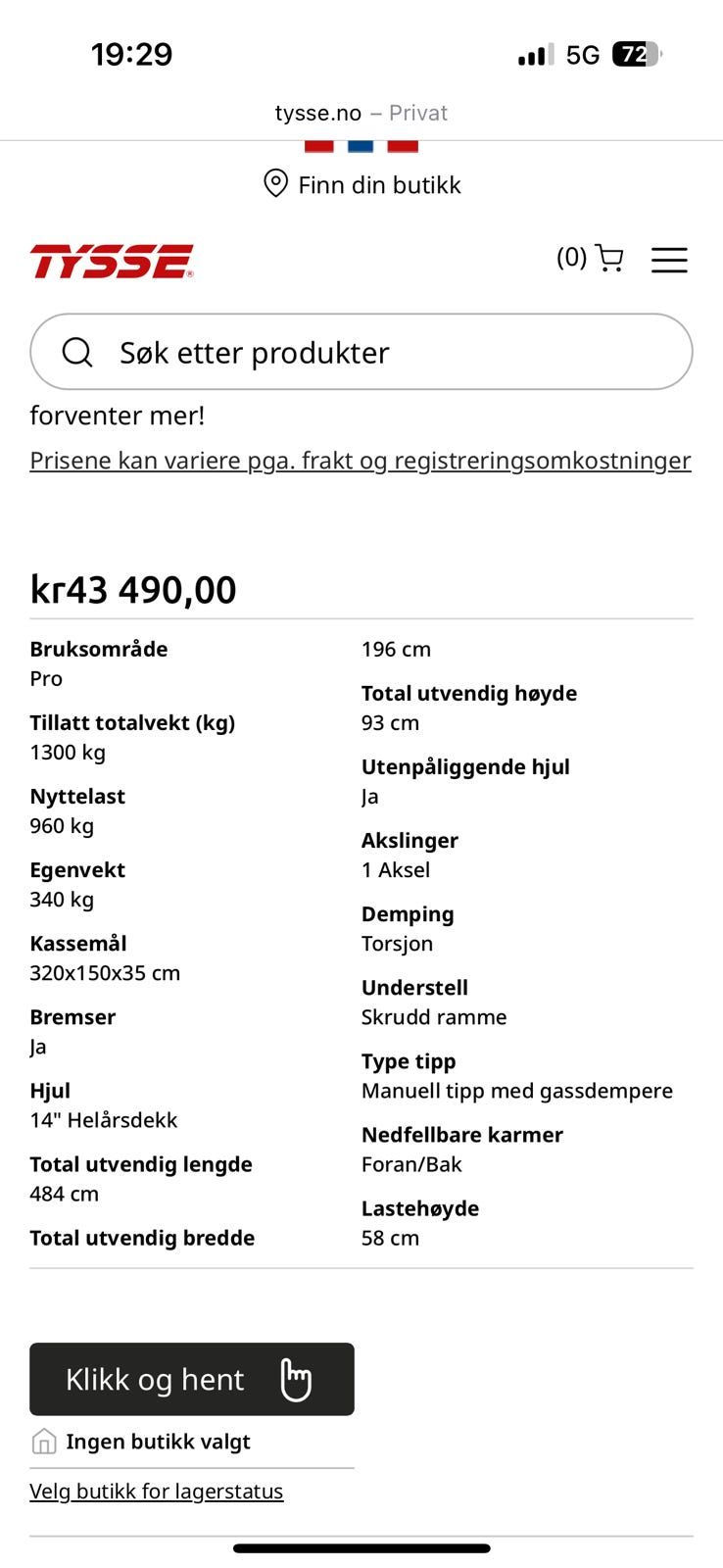 19:29
5G 72

tysse.no – Privat

Finn din butikk

TYSSE

(0)

Søk etter produkter

forventer mer!

Prisene kan variere pga. frakt og registreringsomkostninger

kr43 490,00

Bruksområde
Pro

Tillatt totalvekt (kg)
1300 kg

Nyttelast
960 kg

Egenvekt
340 kg

Kassemål
320x150x35 cm

Bremser
Ja

Hjul
14" Helårsdekk

Total utvendig lengde
484 cm

Total utvendig bredde
196 cm

Total utvendig høyde
93 cm

Utenpåliggende hjul
Ja

Akslinger
1 Aksel

Demping
Torsjon

Understell
Skrudd ramme

Type tipp
Manuell tipp med gassdempere

Nedfellbare karmer
Foran/Bak

Lastehøyde
58 cm

Klikk og hent

Ingen butikk valgt

Velg butikk for lagerstatus